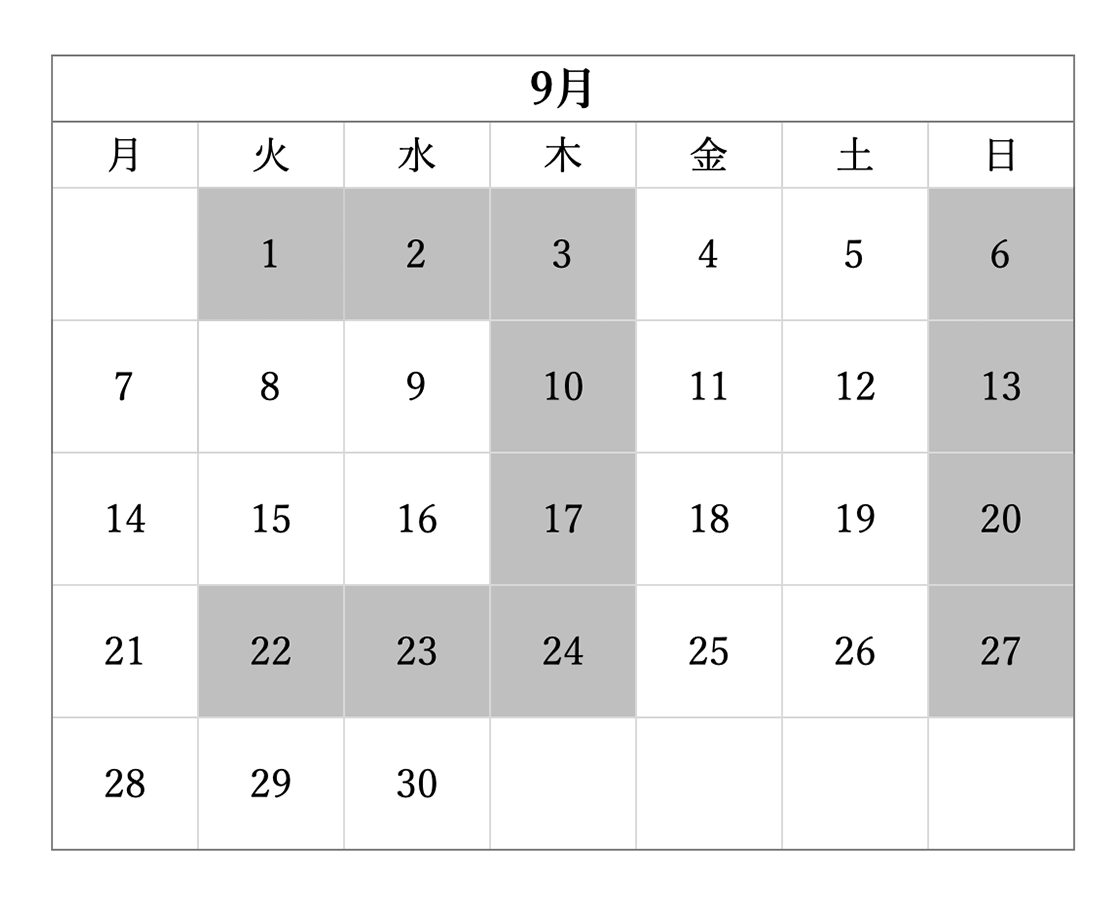 9月

| 月 | 火 | 水 | 木 | 金 | 土 | 日 |
|---|---|---|---|---|---|---|
|  | 1 | 2 | 3 | 4 | 5 | 6 |
| 7 | 8 | 9 | 10 | 11 | 12 | 13 |
| 14 | 15 | 16 | 17 | 18 | 19 | 20 |
| 21 | 22 | 23 | 24 | 25 | 26 | 27 |
| 28 | 29 | 30 |  |  |  |  |